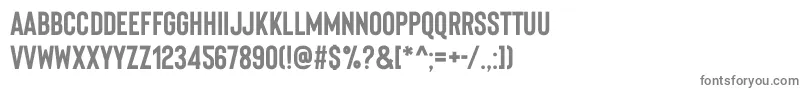 AABBCCDDEEFFGGHHIIJJKKLLMMNNOOPPQQRRSSTTUU
VVWWXXYYZZ1234567890(!@#$%?&[*^;=+-/.,:])

fontsforyou.com